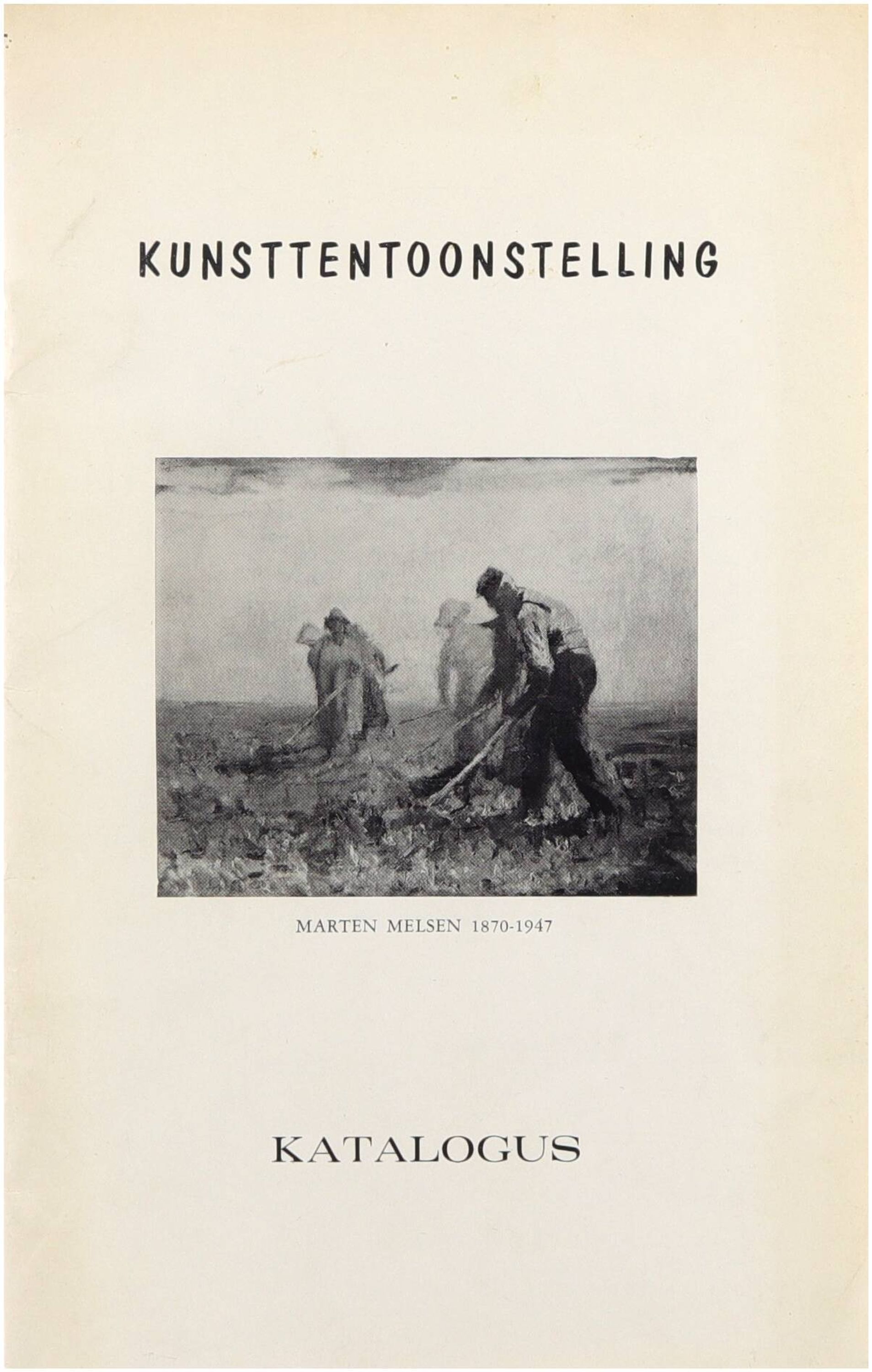 KUNSTTENTOONSTELLING

MARTEN MELSEN 1870-1947

KATALOGUS